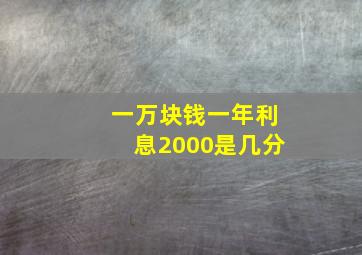 一万块钱一年利息2000是几分